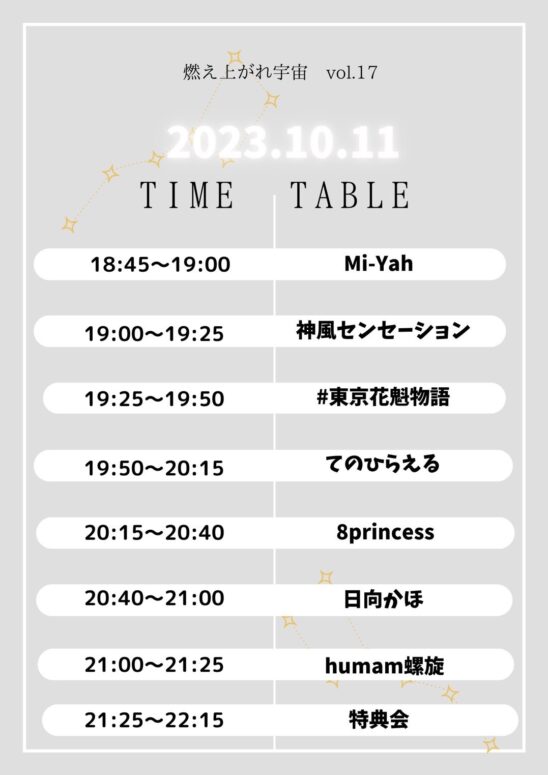 燃え上がれ宇宙 vol.17

2023.10.11

TIME TABLE

18:45〜19:00 Mi-Yah

19:00〜19:25 神風センセーション

19:25〜19:50 #東京花魁物語

19:50〜20:15 てのひらえる

20:15〜20:40 8princess

20:40〜21:00 日向かほ

21:00〜21:25 humam螺旋

21:25〜22:15 特典会